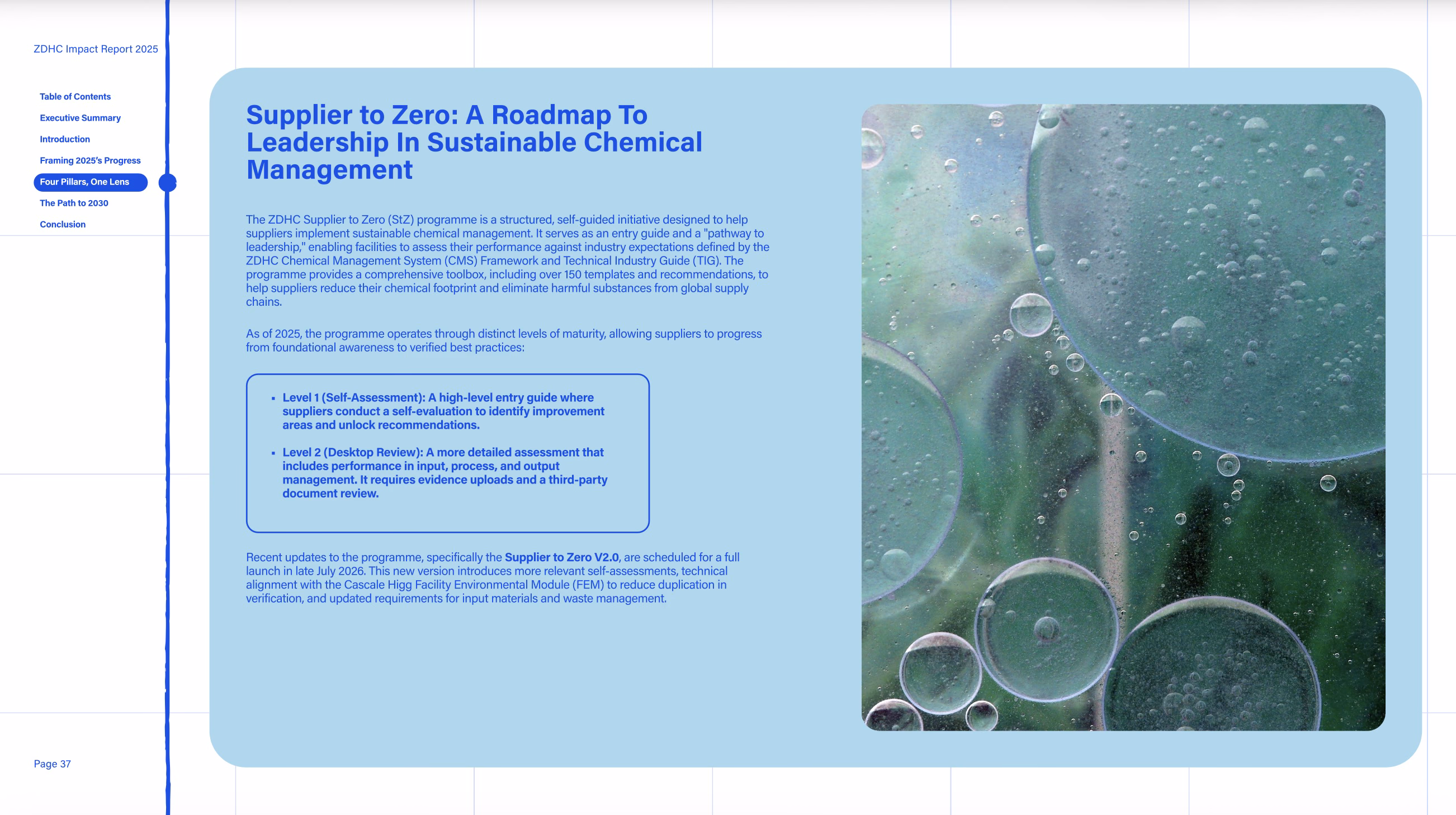 ZDHC Impact Report 2025

Table of Contents
Executive Summary
Introduction
Framing 2025's Progress
Four Pillars, One Lens
The Path to 2030
Conclusion

Supplier to Zero: A Roadmap To Leadership In Sustainable Chemical Management

The ZDHC Supplier to Zero (StZ) programme is a structured, self-guided initiative designed to help suppliers implement sustainable chemical management. It serves as an entry guide and a "pathway to leadership," enabling facilities to assess their performance against industry expectations defined by the ZDHC Chemical Management System (CMS) Framework and Technical Industry Guide (TIG). The programme provides a comprehensive toolbox, including over 150 templates and recommendations, to help suppliers reduce their chemical footprint and eliminate harmful substances from global supply chains.

As of 2025, the programme operates through distinct levels of maturity, allowing suppliers to progress from foundational awareness to verified best practices:

• Level 1 (Self-Assessment): A high-level entry guide where suppliers conduct a self-evaluation to identify improvement areas and unlock recommendations.
• Level 2 (Desktop Review): A more detailed assessment that includes performance in input, process, and output management. It requires evidence uploads and a third-party document review.

Recent updates to the programme, specifically the Supplier to Zero V2.0, are scheduled for a full launch in late July 2026. This new version introduces more relevant self-assessments, technical alignment with the Cascale Higg Facility Environmental Module (FEM) to reduce duplication in verification, and updated requirements for input materials and waste management.

Page 37